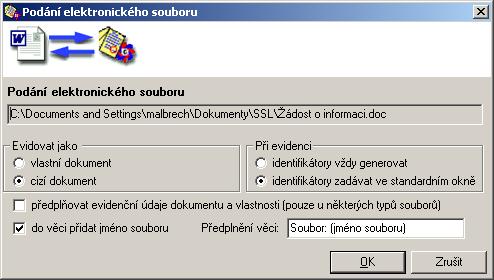 Podání elektronického souboru

Podání elektronického souboru

C:\Documents and Settings\malbrech\Dokumenty\SSL\Žádost o informaci.doc

Evidovat jako
vlastní dokument
cizí dokument

Při evidenci
identifikátory vždy generovat
identifikátory zadávat ve standardním okně

předplňovat evidenční údaje dokumentu a vlastnosti (pouze u některých typů souborů)

do věci přidat jméno souboru

Předplnění věci: Soubor: (jméno souboru)

OK

Zrušit